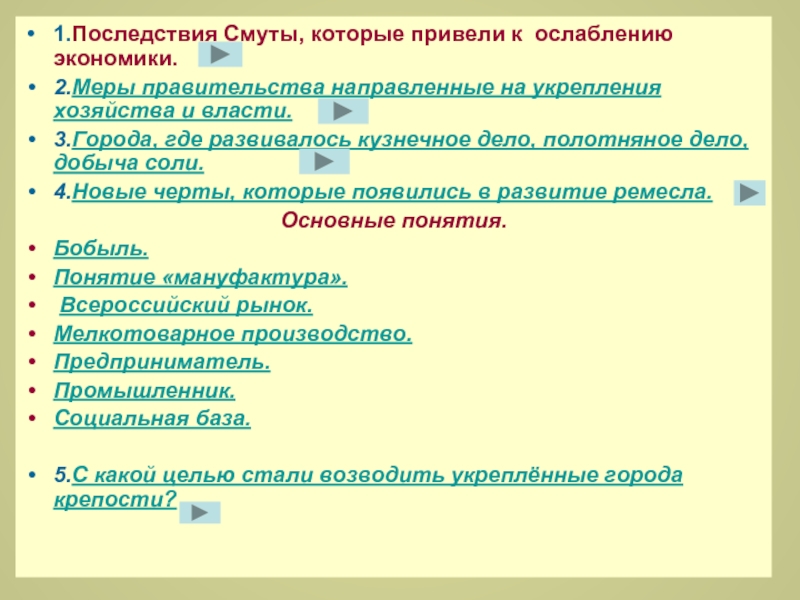 • 1.Последствия Смуты, которые привели к ослаблению экономики.
• 2.Меры правительства направленные на укрепления хозяйства и власти.
• 3.Города, где развивалось кузнечное дело, полотняное дело, добыча соли.
• 4.Новые черты, которые появились в развитие ремесла.

Основные понятия.

• Бобыль.
• Понятие «мануфактура».
• Всероссийский рынок.
• Мелкотоварное производство.
• Предприниматель.
• Промышленник.
• Социальная база.

• 5.С какой целью стали возводить укреплённые города крепости?